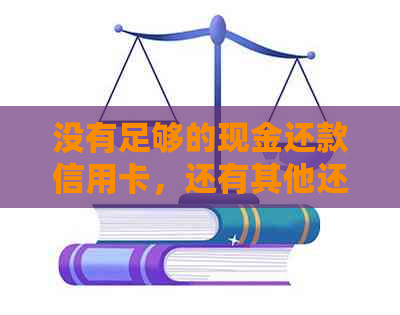 没有足够的现金还款信用卡，还有其他还